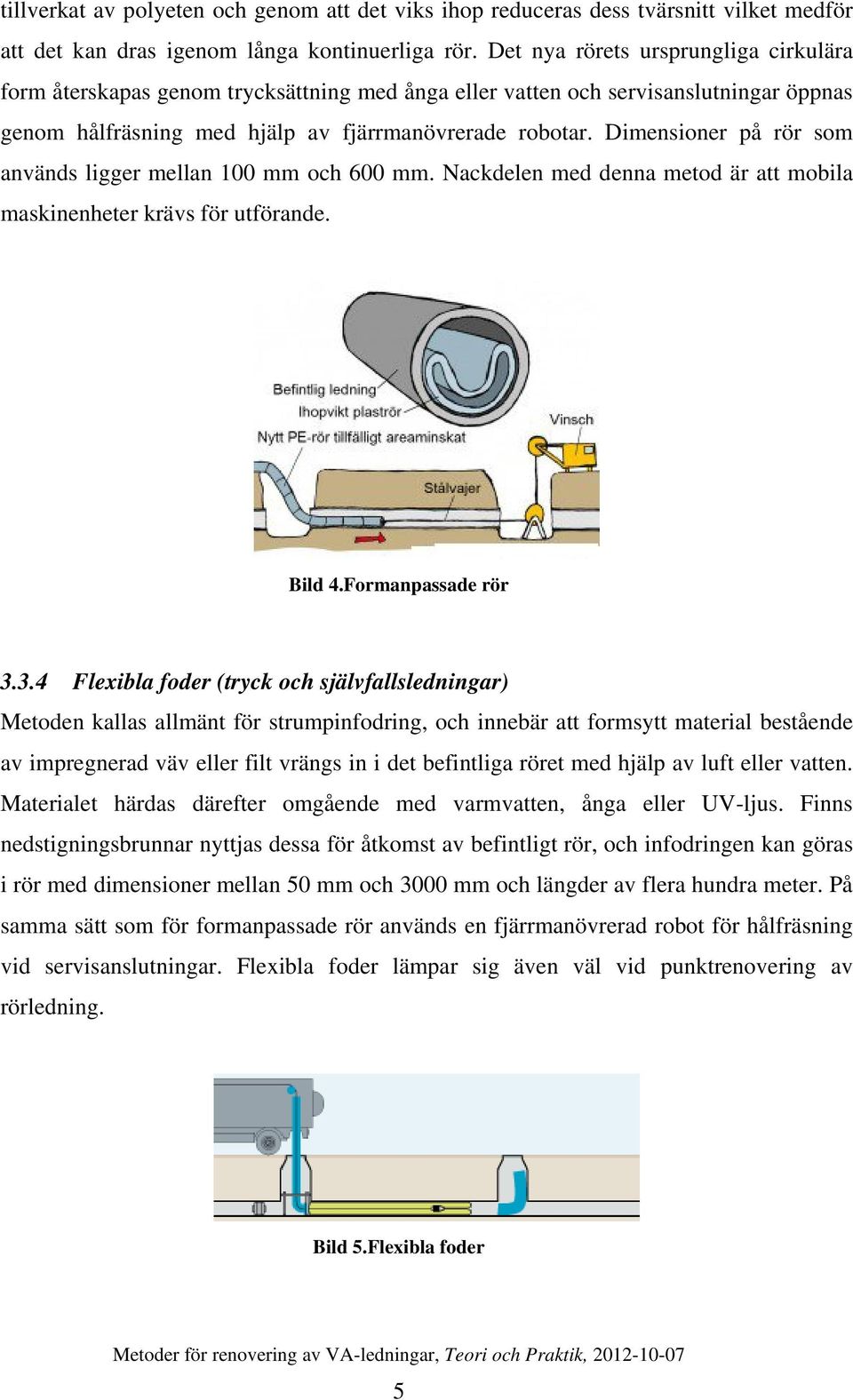 tillverkat av polyeten och genom att det viks ihop reduceras dess tvärsnitt vilket medför att det kan dras igenom långa kontinuerliga rör. Det nya rörets ursprungliga cirkulära form återskapas genom trycksättning med ånga eller vatten och servisanslutningar öppnas genom hålfräsning med hjälp av fjärrmanövrerade robotar. Dimensioner på rör som används ligger mellan 100 mm och 600 mm. Nackdelen med denna metod är att mobila maskinenheter krävs för utförande.

Befintlig ledning
Ihopvikt plaströr
Nytt PE-rör tillfälligt areaminskat
Vinsch
Stålvajer

Bild 4.Formanpassade rör

3.3.4 Flexibla foder (tryck och självfallsledningar)

Metoden kallas allmänt för strumpinfodring, och innebär att formsytt material bestående av impregnerad väv eller filt vrängs in i det befintliga röret med hjälp av luft eller vatten. Materialet härdas därefter omgående med varmvatten, ånga eller UV-ljus. Finns nedstigningsbrunnar nyttjas dessa för åtkomst av befintligt rör, och infodringen kan göras i rör med dimensioner mellan 50 mm och 3000 mm och längder av flera hundra meter. På samma sätt som för formanpassade rör används en fjärrmanövrerad robot för hålfräsning vid servisanslutningar. Flexibla foder lämpar sig även väl vid punktrenovering av rörledning.

Bild 5.Flexibla foder

Metoder för renovering av VA-ledningar, Teori och Praktik, 2012-10-07

5